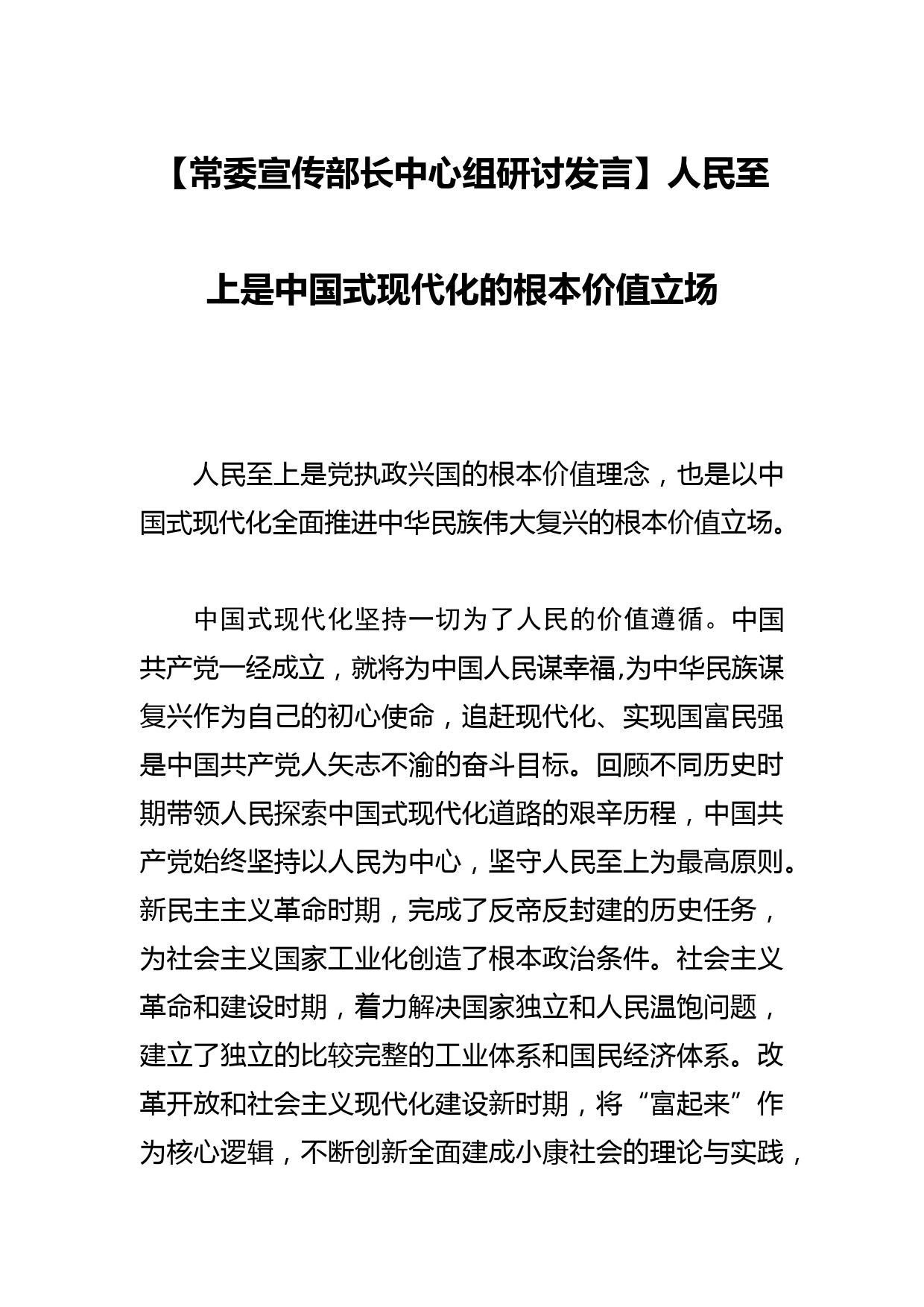 【常委宣传部长中心组研讨发言】人民至上是中国式现代化的根本价值立场

人民至上是党执政兴国的根本价值理念，也是以中国式现代化全面推进中华民族伟大复兴的根本价值立场。

中国式现代化坚持一切为了人民的价值遵循。中国共产党一经成立，就将为中国人民谋幸福,为中华民族谋复兴作为自己的初心使命，追赶现代化、实现国富民强是中国共产党人矢志不渝的奋斗目标。回顾不同历史时期带领人民探索中国式现代化道路的艰辛历程，中国共产党始终坚持以人民为中心，坚守人民至上为最高原则。新民主主义革命时期，完成了反帝反封建的历史任务，为社会主义国家工业化创造了根本政治条件。社会主义革命和建设时期，着力解决国家独立和人民温饱问题，建立了独立的比较完整的工业体系和国民经济体系。改革开放和社会主义现代化建设新时期，将“富起来”作为核心逻辑，不断创新全面建成小康社会的理论与实践，